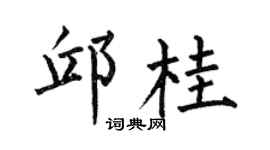 邱桂

词典网